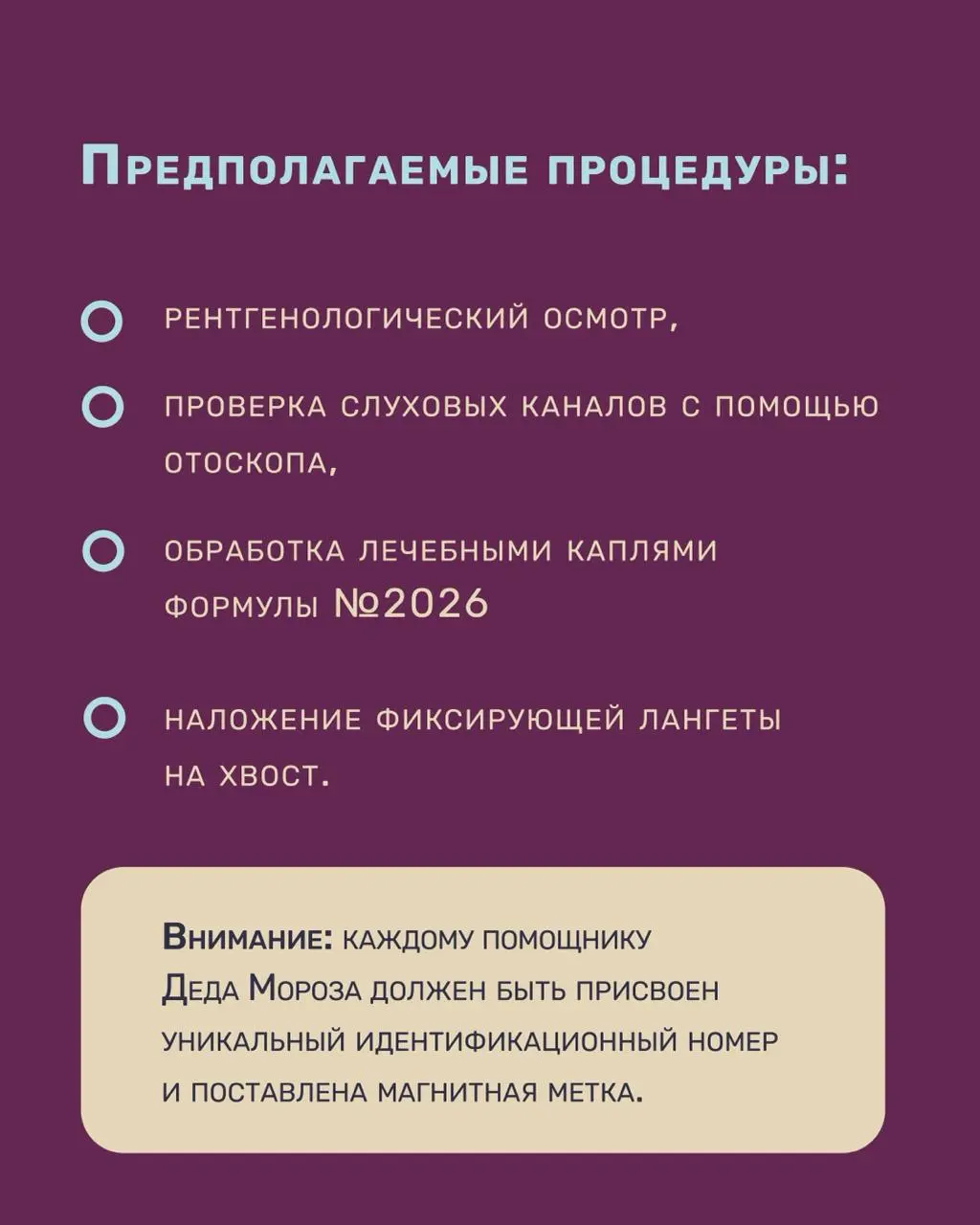 Предполагаемые процедуры:

рентгенологический осмотр,

проверка слуховых каналов с помощью отоскопа,

обработка лечебными каплями формулы №2026

наложение фиксирующей лангеты на хвост.

Внимание: каждому помощнику Деда Мороза должен быть присвоен уникальный идентификационный номер и поставлена магнитная метка.